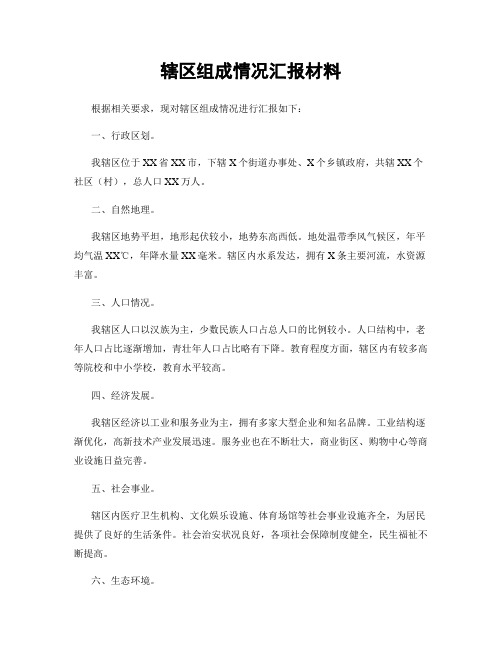 辖区组成情况汇报材料

根据相关要求，现对辖区组成情况进行汇报如下：

一、行政区划。

我辖区位于XX省XX市，下辖X个街道办事处、X个乡镇政府，共辖XX个社区（村），总人口XX万人。

二、自然地理。

我辖区地势平坦，地形起伏较小，地势东高西低。地处温带季风气候区，年平均气温XX℃，年降水量XX毫米。辖区内水系发达，拥有X条主要河流，水资源丰富。

三、人口情况。

我辖区人口以汉族为主，少数民族人口占总人口的比例较小。人口结构中，老年人口占比逐渐增加，青壮年人口占比略有下降。教育程度方面，辖区内有较多高等院校和中小学校，教育水平较高。

四、经济发展。

我辖区经济以工业和服务业为主，拥有多家大型企业和知名品牌。工业结构逐渐优化，高新技术产业发展迅速。服务业也在不断壮大，商业街区、购物中心等商业设施日益完善。

五、社会事业。

辖区内医疗卫生机构、文化娱乐设施、体育场馆等社会事业设施齐全，为居民提供了良好的生活条件。社会治安状况良好，各项社会保障制度健全，民生福祉不断提高。

六、生态环境。